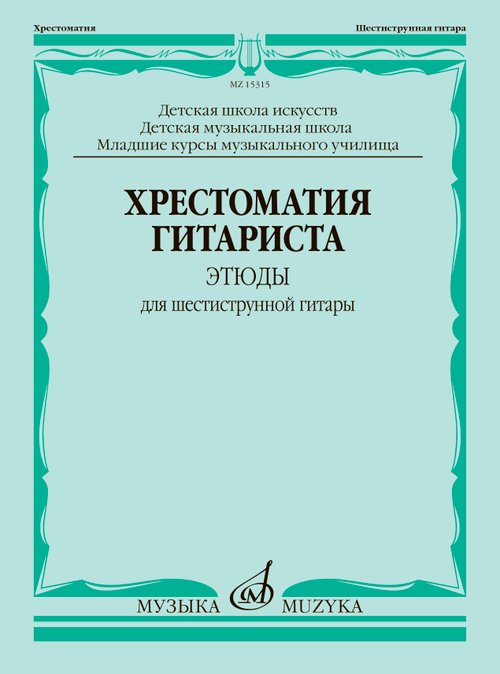 Хрестоматия

Шестиструнная гитара

MZ 15315

Детская школа искусств
Детская музыкальная школа
Младшие курсы музыкального училища

ХРЕСТОМАТИЯ
ГИТАРИСТА

ЭТЮДЫ

для шестиструнной гитары

МУЗЫКА MUZYKA